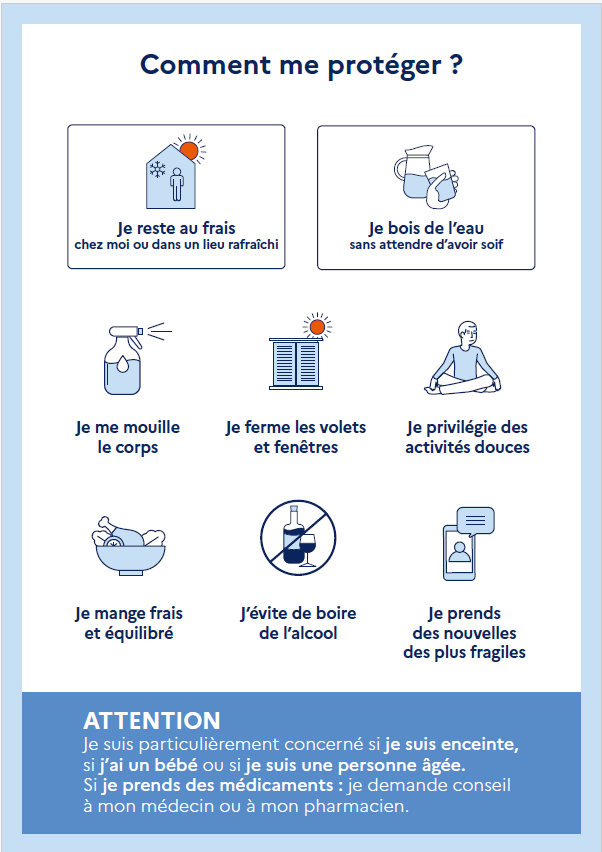 Comment me protéger ?

Je reste au frais
chez moi ou dans un lieu rafraîchi

Je bois de l'eau
sans attendre d'avoir soif

Je me mouille le corps

Je ferme les volets et fenêtres

Je privilégie des activités douces

Je mange frais et équilibré

J'évite de boire de l'alcool

Je prends des nouvelles des plus fragiles

ATTENTION
Je suis particulièrement concerné si je suis enceinte, si j'ai un bébé ou si je suis une personne âgée.
Si je prends des médicaments : je demande conseil à mon médecin ou à mon pharmacien.